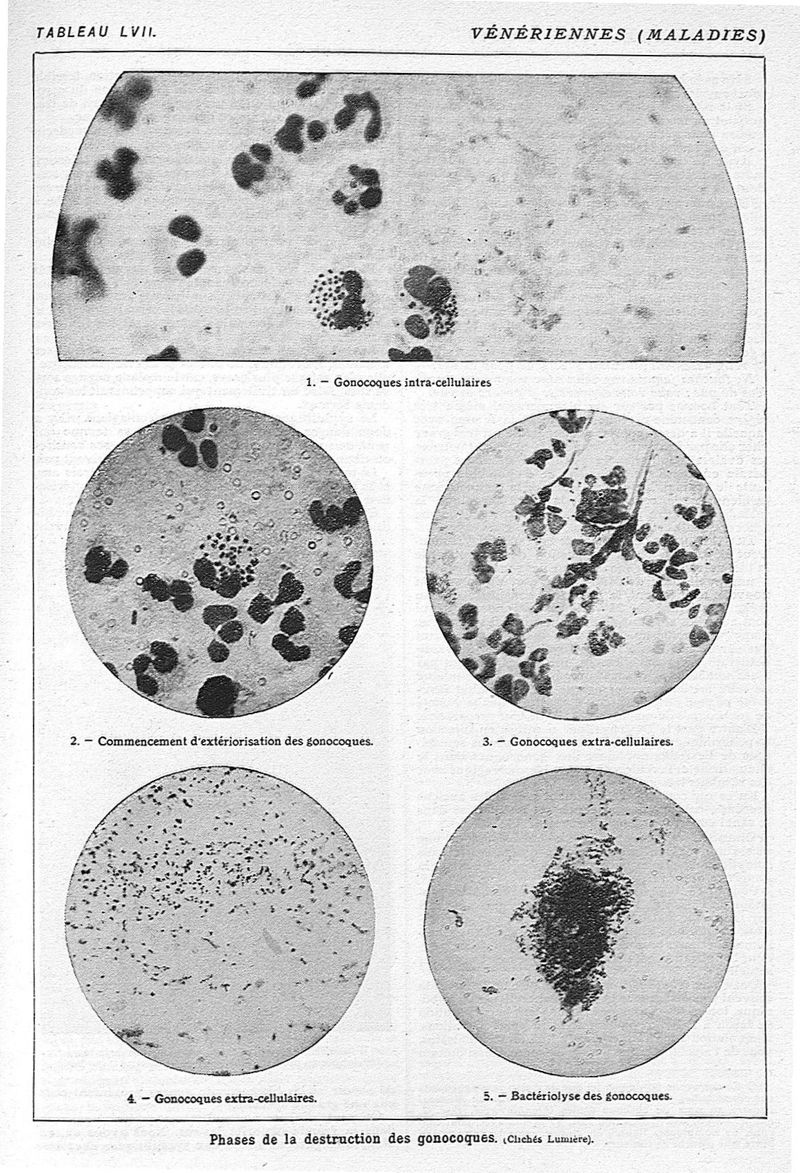 TABLEAU LVII.

VÉNÉRIENNES (MALADIES)

1. - Gonocoques intra-cellulaires

2. - Commencement d'extériorisation des gonocoques.

3. - Gonocoques extra-cellulaires.

4. - Gonocoques extra-cellulaires.

5. - Bactériolyse des gonocoques.

Phases de la destruction des gonocoques. (Clichés Lumière).